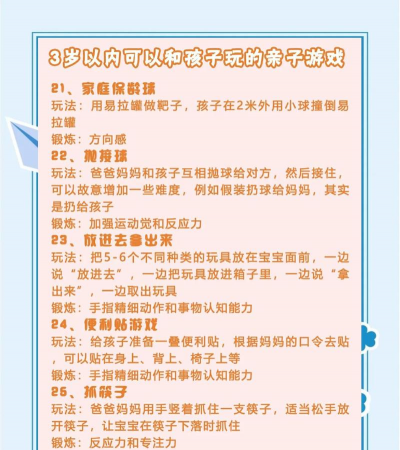 3岁以内可以和孩子玩的亲子游戏

21、家庭保龄球
玩法：用易拉罐做靶子，孩子在2米外用小球撞倒易拉罐
锻炼：方向感

22、抛接球
玩法：爸爸妈妈和孩子互相抛球给对方，然后接住，可以故意增加一些难度，例如假装扔球给妈妈，其实是扔给孩子
锻炼：加强运动觉和反应力

23、放进去拿出来
玩法：把5-6个不同种类的玩具放在宝宝面前，一边说“放进去”，一边把玩具放进箱子里，一边说“拿出来”，一边取出玩具
锻炼：手指精细动作和事物认知能力

24、便利贴游戏
玩法：给孩子准备一叠便利贴，根据妈妈的口令去贴，可以贴在身上、背上、椅子上等
锻炼：手指精细动作和事物认知能力

25、抓筷子
玩法：爸爸妈妈用手竖着抓住一支筷子，适当松手放开筷子，让宝宝在筷子下落时抓住
锻炼：反应力和专注力